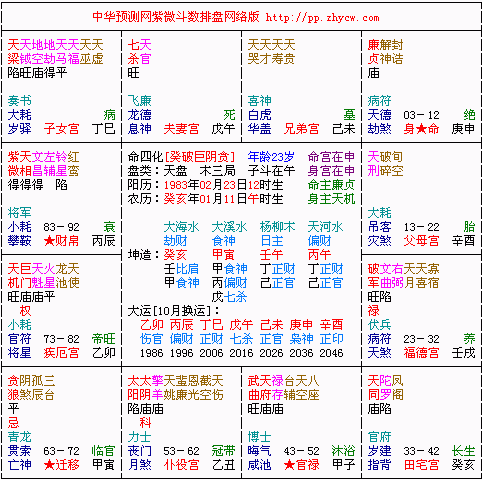 中华预测网紫微斗数排盘网络版 http://pp.zhycw.com

天天地地天天天天
梁钺空劫马福巫虚
陷旺庙得平

奏书
大耗 病
岁驿 子女宫 丁巳

七天
杀官
旺

飞廉
龙德 死
息神 夫妻宫 戊午

天天天天
哭才寿贵

喜神
白虎 墓
华盖 兄弟宫 己未

廉解封
贞神诰
庙

病符
天德 03－12 绝
劫煞 身★命 庚申

紫天文左铃红
微相昌辅星鸾
得得得 陷

将军
小耗 83－92 衰
攀鞍 ★财帛 丙辰

命四化[癸破巨阴贪] 年龄23岁 命宫在申
盘类：天盘 木三局 子斗在午 身宫在申
阳历：1983年02月23日12时生 命主廉贞
农历：癸亥年01月11日午时生 身主天机

大海水 大溪水 杨柳木 天河水
劫财 食神 日主 偏财
坤造：癸亥 甲寅 壬午 丙午
壬比肩 甲食神 丁正财 丁正财
甲食神 丙偏财 己正官 己正官
戊七杀

大运[10月换运]：
乙卯 丙辰 丁巳 戊午 己未 庚申 辛酉
伤官 偏财 正财 七杀 正官 枭神 正印
1986 1996 2006 2016 2026 2036 2046

天破旬
刑碎空

大耗
吊客 13－22 胎
灾煞 父母宫 辛酉

天巨天火龙天
机门魁星池使
旺庙庙平
权
小耗
官符 73－82 帝旺
将星 疾厄宫 乙卯

破文右天天寡
军曲弼月喜宿
旺陷
禄
伏兵
病符 23－32 养
天煞 福德宫 壬戌

贪阴孤三
狼煞辰台
平
忌
青龙
贯索 63－72 临官
亡神 ★迁移 甲寅

太太擎天蜚恩截天
阳阴羊姚廉光空伤
陷庙庙
科
力士
丧门 53－62 冠带
月煞 仆役宫 乙丑

武天禄台天八
曲府存辅空座
旺庙庙

博士
晦气 43－52 沐浴
咸池 ★官禄 甲子

天陀凤
同罗阁
庙陷

官府
岁建 33－42 长生
指背 田宅宫 癸亥